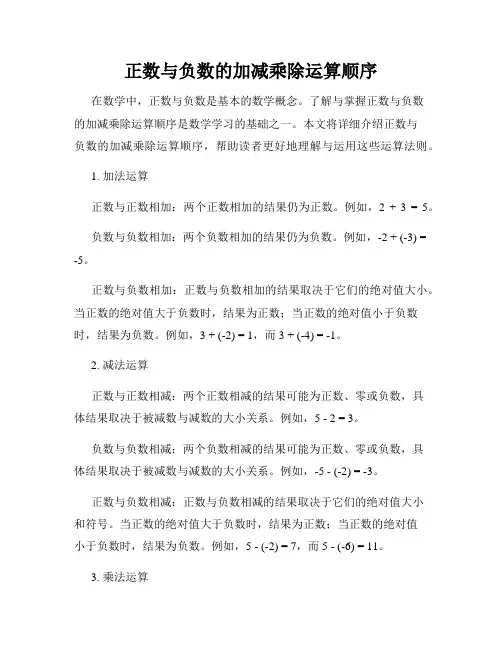 正数与负数的加减乘除运算顺序

在数学中，正数与负数是基本的数学概念。了解与掌握正数与负数的加减乘除运算顺序是数学学习的基础之一。本文将详细介绍正数与负数的加减乘除运算顺序，帮助读者更好地理解与运用这些运算法则。

1. 加法运算

正数与正数相加：两个正数相加的结果仍为正数。例如，$2 + 3 = 5$。

负数与负数相加：两个负数相加的结果仍为负数。例如，$-2 + (-3) = -5$。

正数与负数相加：正数与负数相加的结果取决于它们的绝对值大小。当正数的绝对值大于负数时，结果为正数；当正数的绝对值小于负数时，结果为负数。例如，$3 + (-2) = 1$，而 $3 + (-4) = -1$。

2. 减法运算

正数与正数相减：两个正数相减的结果可能为正数、零或负数，具体结果取决于被减数与减数的大小关系。例如，$5 - 2 = 3$。

负数与负数相减：两个负数相减的结果可能为正数、零或负数，具体结果取决于被减数与减数的大小关系。例如，$-5 - (-2) = -3$。

正数与负数相减：正数与负数相减的结果取决于它们的绝对值大小和符号。当正数的绝对值大于负数时，结果为正数；当正数的绝对值小于负数时，结果为负数。例如，$5 - (-2) = 7$，而 $5 - (-6) = 11$。

3. 乘法运算